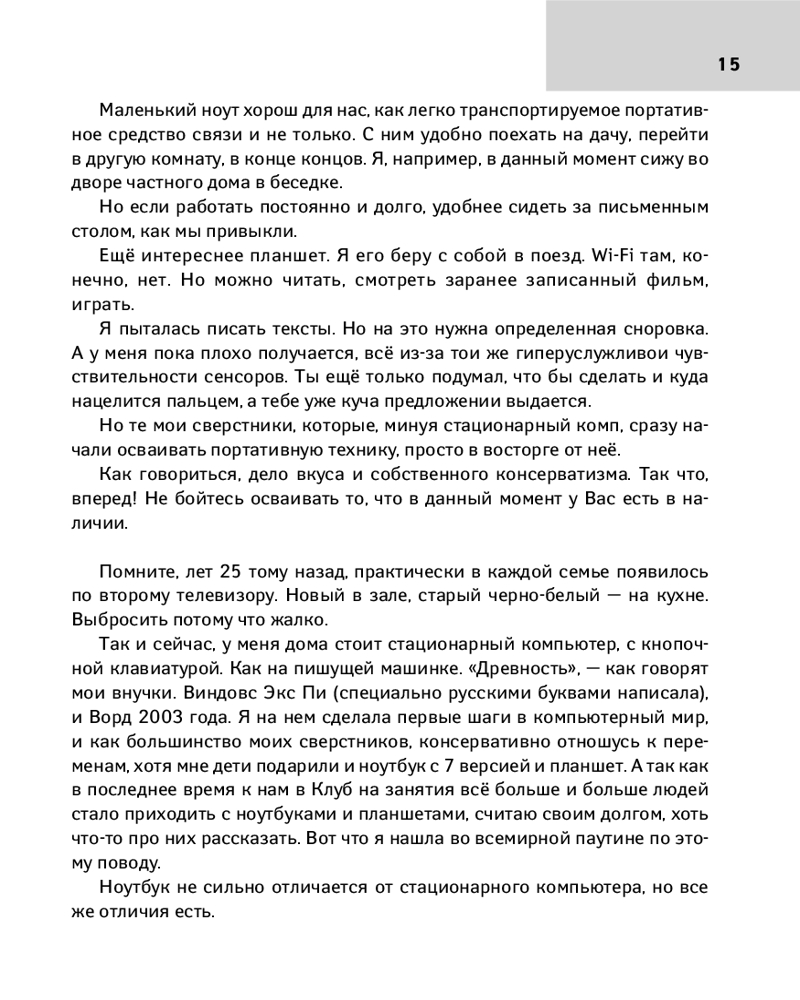 15

Маленький ноут хорош для нас, как легко транспортируемое портативное средство связи и не только. С ним удобно поехать на дачу, перейти в другую комнату, в конце концов. Я, например, в данный момент сижу во дворе частного дома в беседке.

Но если работать постоянно и долго, удобнее сидеть за письменным столом, как мы привыкли.

Ещё интереснее планшет. Я его беру с собой в поезд. Wi-Fi там, конечно, нет. Но можно читать, смотреть заранее записанный фильм, играть.

Я пыталась писать тексты. Но на это нужна определенная сноровка. А у меня пока плохо получается, всё из-за тои же гиперуслужливои чувствительности сенсоров. Ты ещё только подумал, что бы сделать и куда нацелится пальцем, а тебе уже куча предложении выдается.

Но те мои сверстники, которые, минуя стационарный комп, сразу начали осваивать портативную технику, просто в восторге от неё.

Как говориться, дело вкуса и собственного консерватизма. Так что, вперед! Не бойтесь осваивать то, что в данный момент у Вас есть в наличии.

Помните, лет 25 тому назад, практически в каждой семье появилось по второму телевизору. Новый в зале, старый черно-белый — на кухне. Выбросить потому что жалко.

Так и сейчас, у меня дома стоит стационарный компьютер, с кнопочной клавиатурой. Как на пишущей машинке. «Древность», — как говорят мои внучки. Виндовс Экс Пи (специально русскими буквами написала), и Ворд 2003 года. Я на нем сделала первые шаги в компьютерный мир, и как большинство моих сверстников, консервативно отношусь к переменам, хотя мне дети подарили и ноутбук с 7 версией и планшет. А так как в последнее время к нам в Клуб на занятия всё больше и больше людей стало приходить с ноутбуками и планшетами, считаю своим долгом, хоть что-то про них рассказать. Вот что я нашла во всемирной паутине по этому поводу.

Ноутбук не сильно отличается от стационарного компьютера, но все же отличия есть.